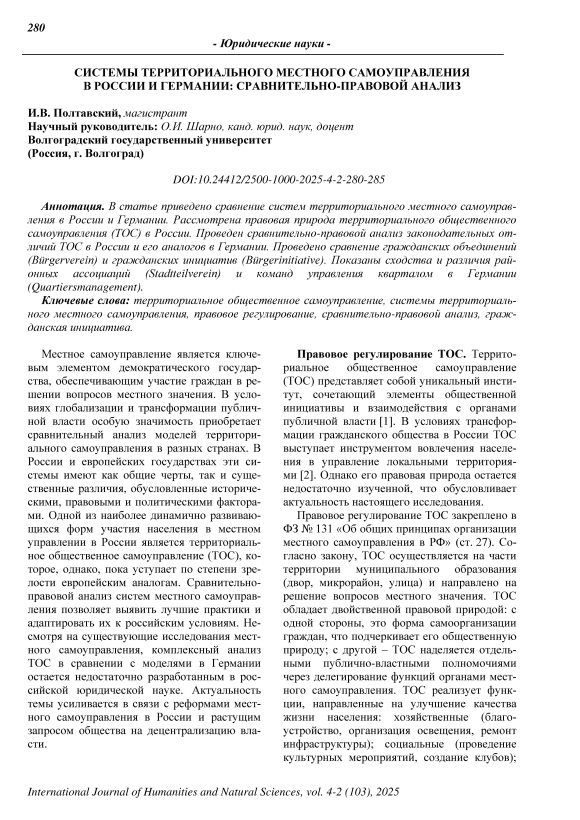 280

- Юридические науки -

СИСТЕМЫ ТЕРРИТОРИАЛЬНОГО МЕСТНОГО САМОУПРАВЛЕНИЯ В РОССИИ И ГЕРМАНИИ: СРАВНИТЕЛЬНО-ПРАВОВОЙ АНАЛИЗ

И.В. Полтавский, магистрант
Научный руководитель: О.И. Шарно, канд. юрид. наук, доцент
Волгоградский государственный университет
(Россия, г. Волгоград)

DOI:10.24412/2500-1000-2025-4-2-280-285

Аннотация. В статье приведено сравнение систем территориального местного самоуправления в России и Германии. Рассмотрена правовая природа территориального общественного самоуправления (ТОС) в России. Проведен сравнительно-правовой анализ законодательных отличий ТОС в России и его аналогов в Германии. Проведено сравнение гражданских объединений (Bürgerverein) и гражданских инициатив (Bürgerinitiative). Показаны сходства и различия районных ассоциаций (Stadtteilverein) и команд управления кварталом в Германии (Quartiersmanagement).

Ключевые слова: территориальное общественное самоуправление, системы территориального местного самоуправления, правовое регулирование, сравнительно-правовой анализ, гражданская инициатива.

Местное самоуправление является ключевым элементом демократического государства, обеспечивающим участие граждан в решении вопросов местного значения. В условиях глобализации и трансформации публичной власти особую значимость приобретает сравнительный анализ моделей территориального самоуправления в разных странах. В России и европейских государствах эти системы имеют как общие черты, так и существенные различия, обусловленные историческими, правовыми и политическими факторами. Одной из наиболее динамично развивающихся форм участия населения в местном управлении в России является территориальное общественное самоуправление (ТОС), которое, однако, пока уступает по степени зрелости европейским аналогам. Сравнительно-правовой анализ систем местного самоуправления позволяет выявить лучшие практики и адаптировать их к российским условиям. Несмотря на существующие исследования местного самоуправления, комплексный анализ ТОС в сравнении с моделями в Германии остается недостаточно разработанным в российской юридической науке. Актуальность темы усиливается в связи с реформами местного самоуправления в России и растущим запросом общества на децентрализацию власти.

Правовое регулирование ТОС. Территориальное общественное самоуправление (ТОС) представляет собой уникальный институт, сочетающий элементы общественной инициативы и взаимодействия с органами публичной власти [1]. В условиях трансформации гражданского общества в России ТОС выступает инструментом вовлечения населения в управление локальными территориями [2]. Однако его правовая природа остается недостаточно изученной, что обусловливает актуальность настоящего исследования.

Правовое регулирование ТОС закреплено в ФЗ № 131 «Об общих принципах организации местного самоуправления в РФ» (ст. 27). Согласно закону, ТОС осуществляется на части территории муниципального образования (двор, микрорайон, улица) и направлено на решение вопросов местного значения. ТОС обладает двойственной правовой природой: с одной стороны, это форма самоорганизации граждан, что подчеркивает его общественную природу; с другой – ТОС наделяется отдельными публично-властными полномочиями через делегирование функций органами местного самоуправления. ТОС реализует функции, направленные на улучшение качества жизни населения: хозяйственные (благоустройство, организация освещения, ремонт инфраструктуры); социальные (проведение культурных мероприятий, создание клубов);

International Journal of Humanities and Natural Sciences, vol. 4-2 (103), 2025